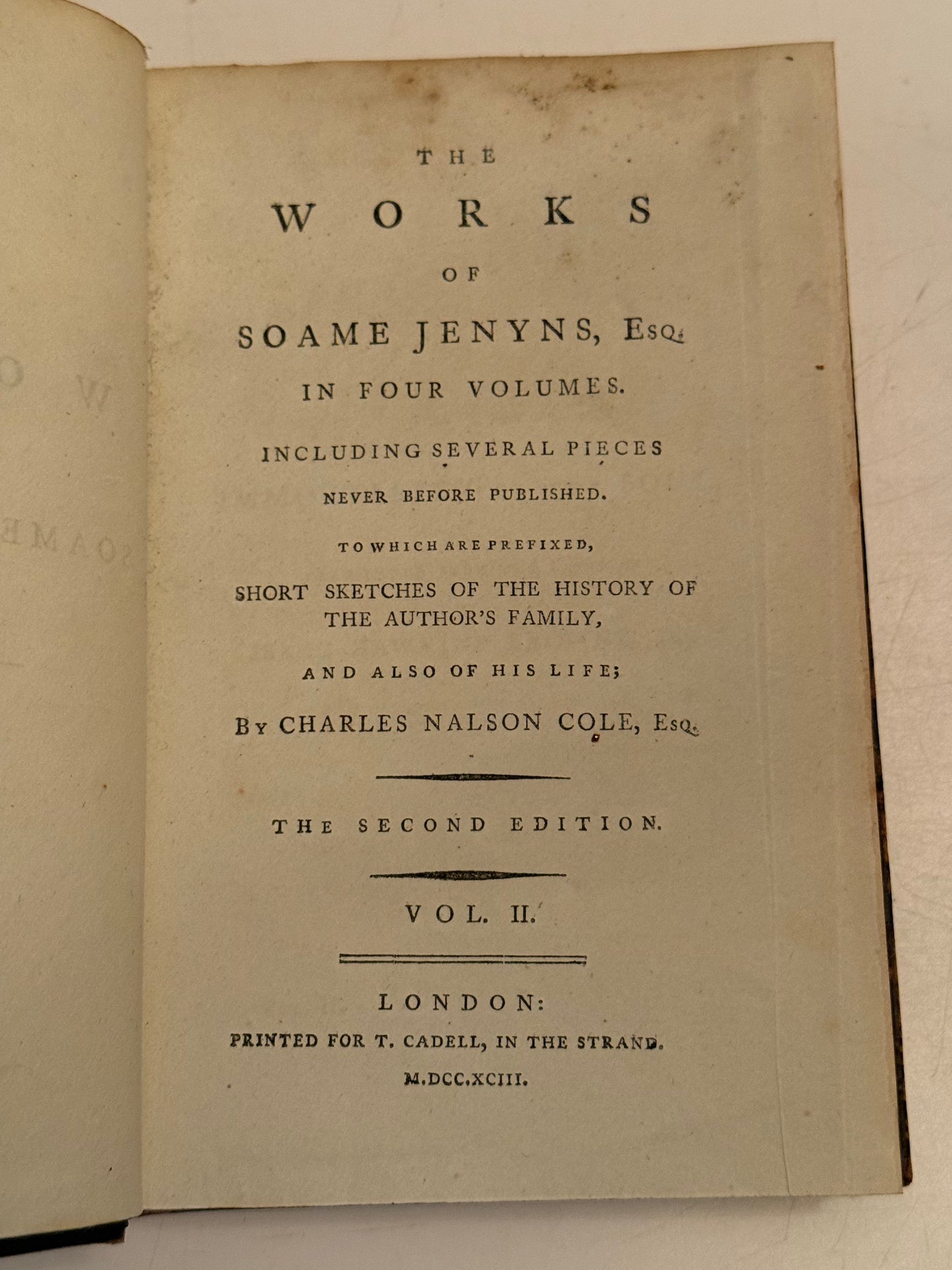 THE

WORKS

OF

SOAME JENYNS, Esq.

IN FOUR VOLUMES.

INCLUDING SEVERAL PIECES

NEVER BEFORE PUBLISHED.

TO WHICH ARE PREFIXED,

SHORT SKETCHES OF THE HISTORY OF THE AUTHOR'S FAMILY,

AND ALSO OF HIS LIFE;

By CHARLES NALSON COLE, Esq.

THE SECOND EDITION.

VOL. II.

LONDON:

PRINTED FOR T. CADELL, IN THE STRAND.

M.DCC.XCIII.